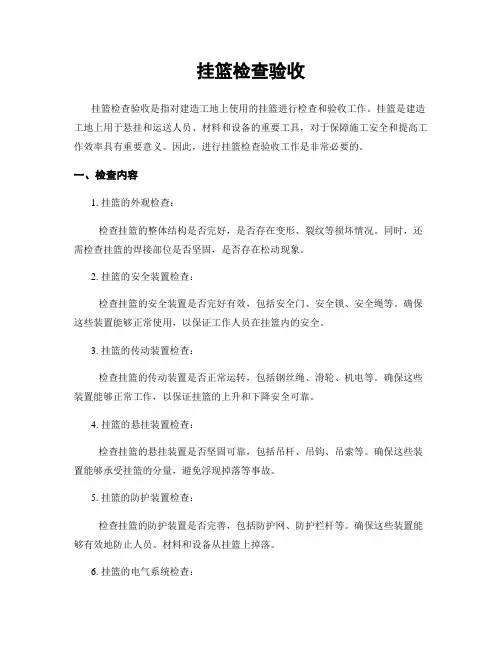 挂篮检查验收

挂篮检查验收是指对建造工地上使用的挂篮进行检查和验收工作。挂篮是建造工地上用于悬挂和运送人员、材料和设备的重要工具，对于保障施工安全和提高工作效率具有重要意义。因此，进行挂篮检查验收工作是非常必要的。

一、检查内容

1. 挂篮的外观检查：

检查挂篮的整体结构是否完好，是否存在变形、裂纹等损坏情况。同时，还需检查挂篮的焊接部位是否坚固，是否存在松动现象。

2. 挂篮的安全装置检查：

检查挂篮的安全装置是否完好有效，包括安全门、安全锁、安全绳等。确保这些装置能够正常使用，以保证工作人员在挂篮内的安全。

3. 挂篮的传动装置检查：

检查挂篮的传动装置是否正常运转，包括钢丝绳、滑轮、机电等。确保这些装置能够正常工作，以保证挂篮的上升和下降安全可靠。

4. 挂篮的悬挂装置检查：

检查挂篮的悬挂装置是否坚固可靠，包括吊杆、吊钩、吊索等。确保这些装置能够承受挂篮的分量，避免浮现掉落等事故。

5. 挂篮的防护装置检查：

检查挂篮的防护装置是否完善，包括防护网、防护栏杆等。确保这些装置能够有效地防止人员、材料和设备从挂篮上掉落。

6. 挂篮的电气系统检查：